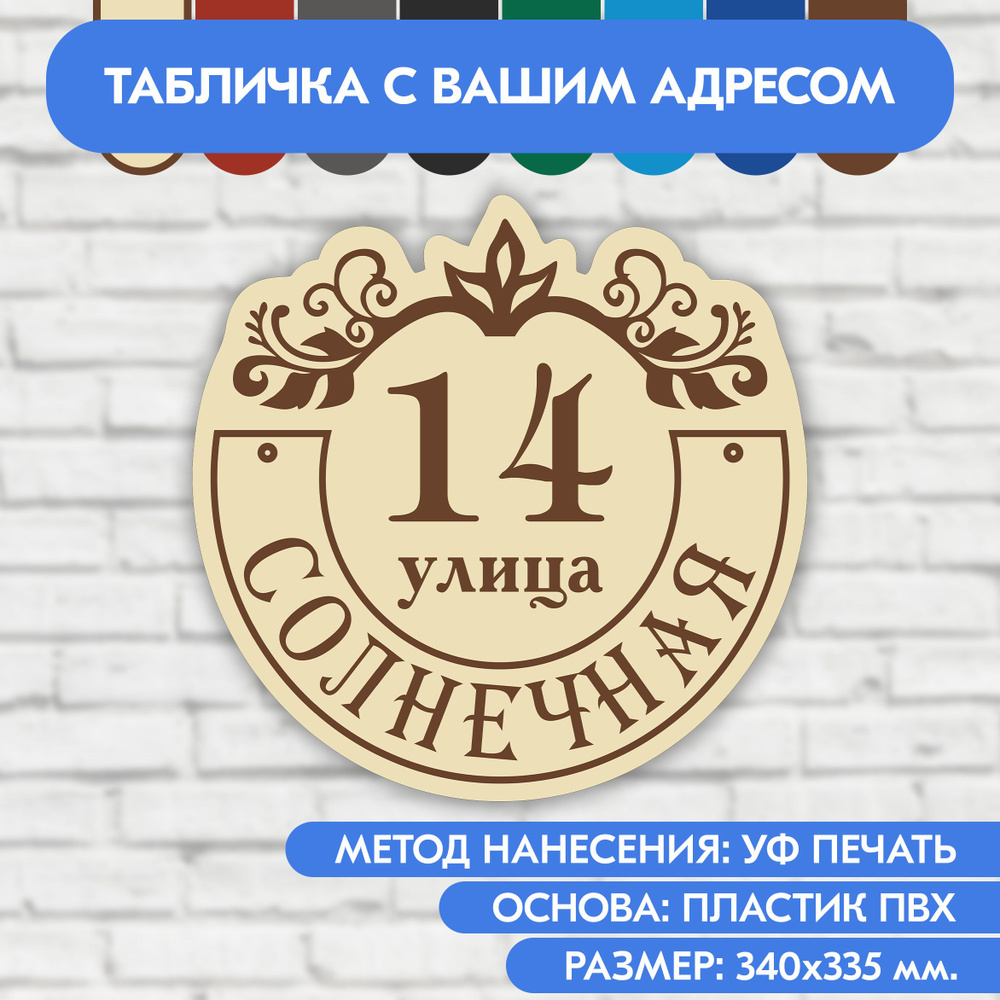 ТАБЛИЧКА С ВАШИМ АДРЕСОМ

14
улица
СОЛНЕЧНАЯ

МЕТОД НАНЕСЕНИЯ: УФ ПЕЧАТЬ
ОСНОВА: ПЛАСТИК ПВХ
РАЗМЕР: 340х335 мм.